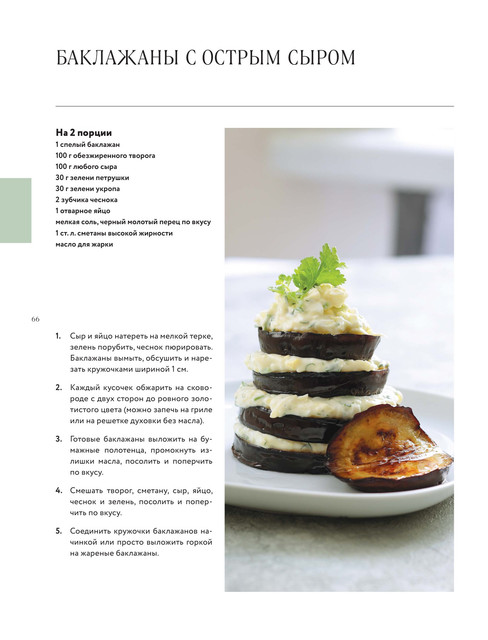 БАКЛАЖАНЫ С ОСТРЫМ СЫРОМ

На 2 порции
1 спелый баклажан
100 г обезжиренного творога
100 г любого сыра
30 г зелени петрушки
30 г зелени укропа
2 зубчика чеснока
1 отварное яйцо
мелкая соль, черный молотый перец по вкусу
1 ст. л. сметаны высокой жирности
масло для жарки

66

1. Сыр и яйцо натереть на мелкой терке, зелень порубить, чеснок пюрировать. Баклажаны вымыть, обсушить и нарезать кружочками шириной 1 см.

2. Каждый кусочек обжарить на сковороде с двух сторон до ровного золотистого цвета (можно запечь на гриле или на решетке духовки без масла).

3. Готовые баклажаны выложить на бумажные полотенца, промокнуть излишки масла, посолить и поперчить по вкусу.

4. Смешать творог, сметану, сыр, яйцо, чеснок и зелень, посолить и поперчить по вкусу.

5. Соединить кружочки баклажанов начинкой или просто выложить горкой на жареные баклажаны.